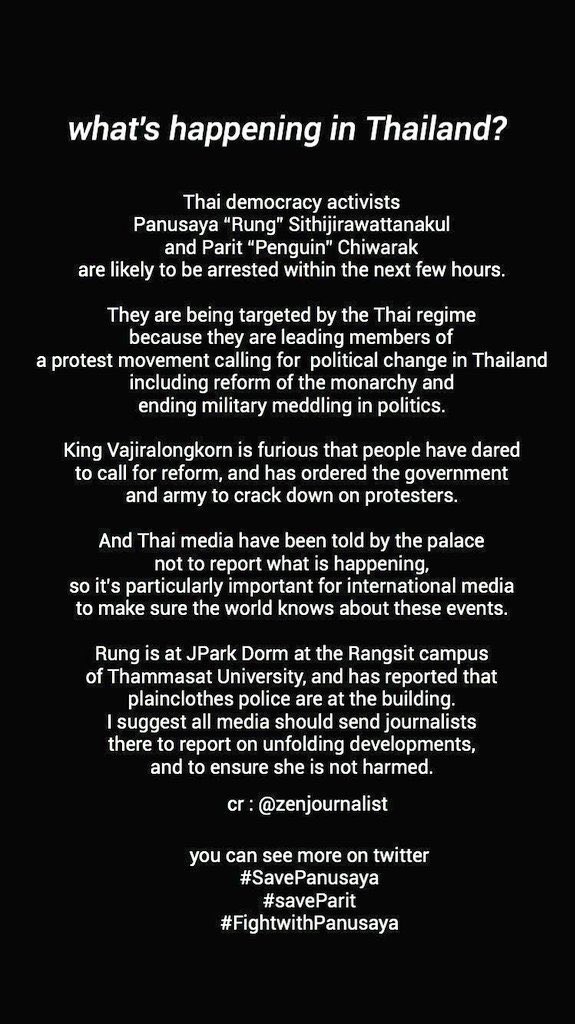 what's happening in Thailand?

Thai democracy activists Panusaya "Rung" Sithijirawattanakul and Parit "Penguin" Chiwarak are likely to be arrested within the next few hours.

They are being targeted by the Thai regime because they are leading members of a protest movement calling for political change in Thailand including reform of the monarchy and ending military meddling in politics.

King Vajiralongkorn is furious that people have dared to call for reform, and has ordered the government and army to crack down on protesters.

And Thai media have been told by the palace not to report what is happening, so it's particularly important for international media to make sure the world knows about these events.

Rung is at JPark Dorm at the Rangsit campus of Thammasat University, and has reported that plainclothes police are at the building. I suggest all media should send journalists there to report on unfolding developments, and to ensure she is not harmed.

cr : @zenjournalist

you can see more on twitter
#SavePanusaya
#saveParit
#FightwithPanusaya